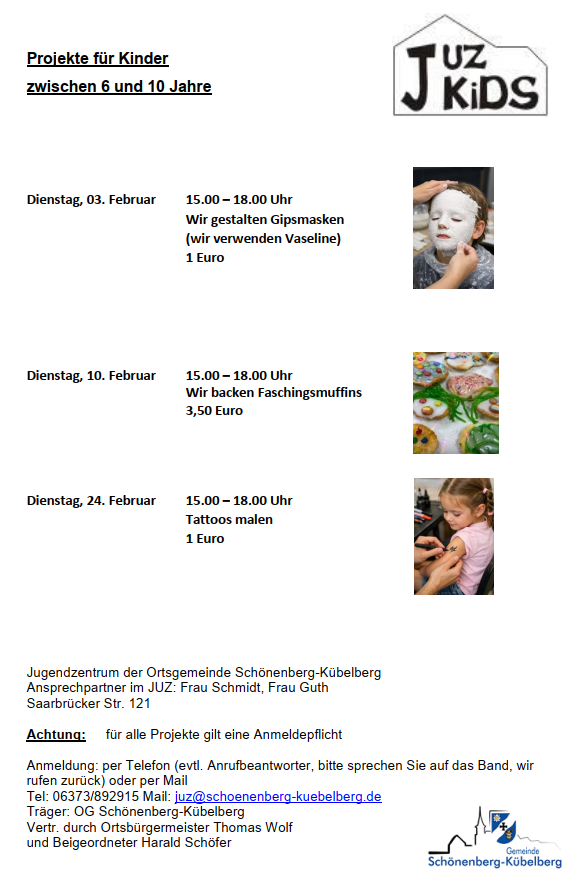 Projekte für Kinder
zwischen 6 und 10 Jahre

JUZ KiDS

Dienstag, 03. Februar
15.00 – 18.00 Uhr
Wir gestalten Gipsmasken
(wir verwenden Vaseline)
1 Euro

Dienstag, 10. Februar
15.00 – 18.00 Uhr
Wir backen Faschingsmuffins
3,50 Euro

Dienstag, 24. Februar
15.00 – 18.00 Uhr
Tattoos malen
1 Euro

Jugendzentrum der Ortsgemeinde Schönenberg-Kübelberg
Ansprechpartner im JUZ: Frau Schmidt, Frau Guth
Saarbrücker Str. 121

Achtung: für alle Projekte gilt eine Anmeldepflicht

Anmeldung: per Telefon (evtl. Anrufbeantworter, bitte sprechen Sie auf das Band, wir rufen zurück) oder per Mail
Tel: 06373/892915 Mail: juz@schoenenberg-kuebelberg.de
Träger: OG Schönenberg-Kübelberg
Vertr. durch Ortsbürgermeister Thomas Wolf
und Beigeordneter Harald Schöfer

Gemeinde
Schönenberg-Kübelberg